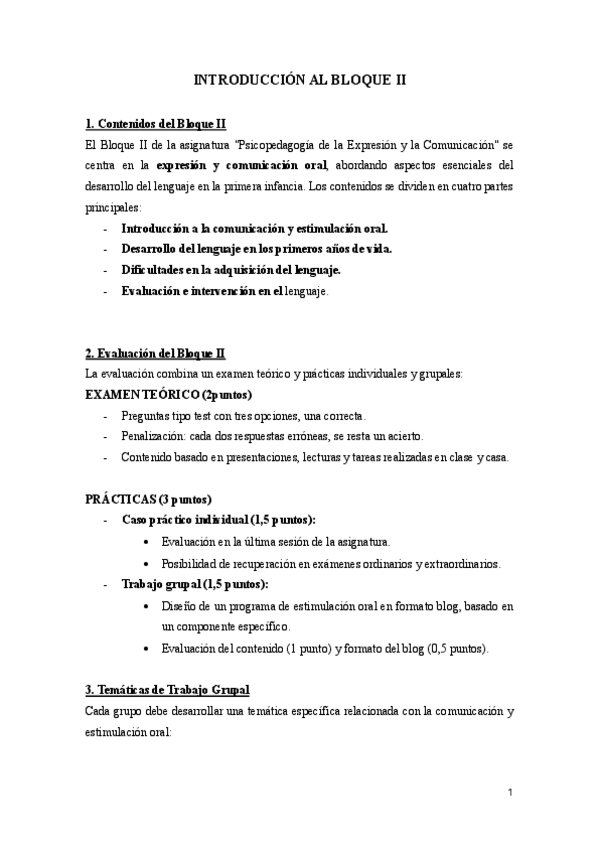 INTRODUCCIÓN AL BLOQUE II

1. Contenidos del Bloque II

El Bloque II de la asignatura "Psicopedagogía de la Expresión y la Comunicación" se centra en la expresión y comunicación oral, abordando aspectos esenciales del desarrollo del lenguaje en la primera infancia. Los contenidos se dividen en cuatro partes principales:

- Introducción a la comunicación y estimulación oral.
- Desarrollo del lenguaje en los primeros años de vida.
- Dificultades en la adquisición del lenguaje.
- Evaluación e intervención en el lenguaje.

2. Evaluación del Bloque II

La evaluación combina un examen teórico y prácticas individuales y grupales:

EXAMEN TEÓRICO (2puntos)

- Preguntas tipo test con tres opciones, una correcta.
- Penalización: cada dos respuestas erróneas, se resta un acierto.
- Contenido basado en presentaciones, lecturas y tareas realizadas en clase y casa.

PRÁCTICAS (3 puntos)

- Caso práctico individual (1,5 puntos):
  • Evaluación en la última sesión de la asignatura.
  • Posibilidad de recuperación en exámenes ordinarios y extraordinarios.
- Trabajo grupal (1,5 puntos):
  • Diseño de un programa de estimulación oral en formato blog, basado en un componente específico.
  • Evaluación del contenido (1 punto) y formato del blog (0,5 puntos).

3. Temáticas de Trabajo Grupal

Cada grupo debe desarrollar una temática específica relacionada con la comunicación y estimulación oral:

1